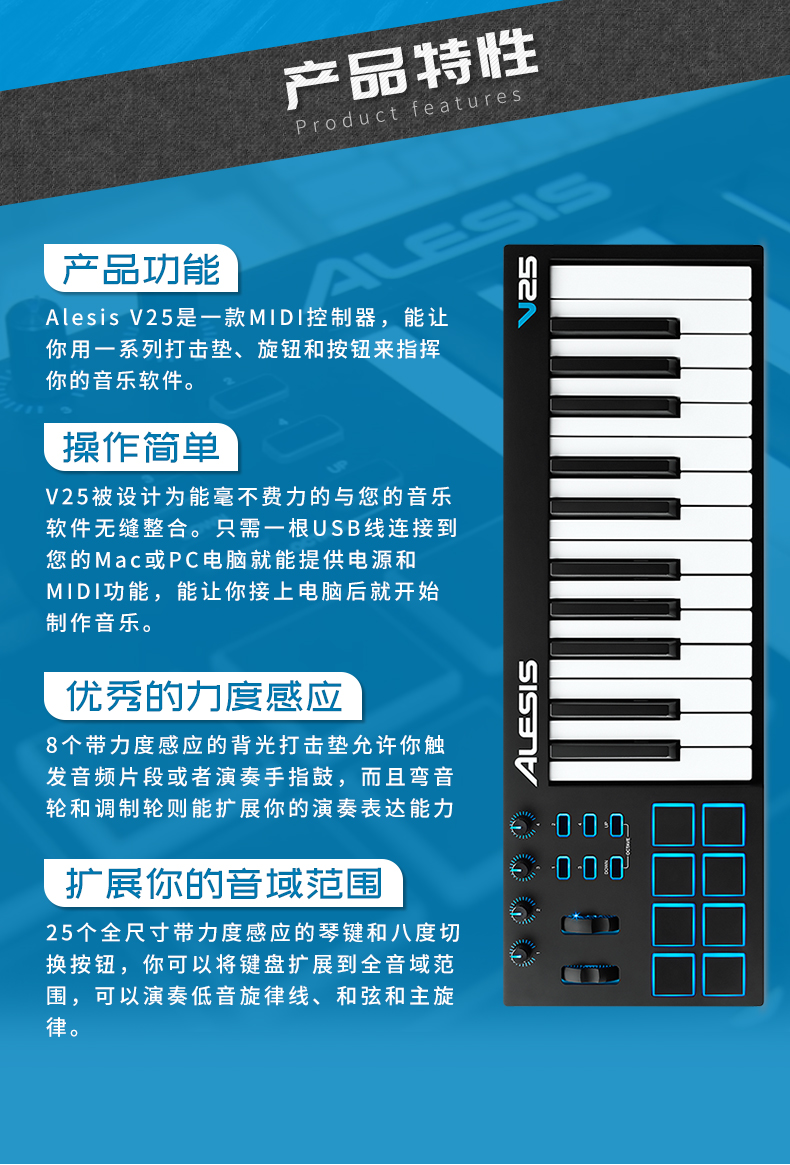 产品特性
Product features

产品功能

Alesis V25是一款MIDI控制器，能让你用一系列打击垫、旋钮和按钮来指挥你的音乐软件。

操作简单

V25被设计为能毫不费力的与您的音乐软件无缝整合。只需一根USB线连接到您的Mac或PC电脑就能提供电源和MIDI功能，能让你接上电脑后就开始制作音乐。

优秀的力度感应

8个带力度感应的背光打击垫允许你触发音频片段或者演奏手指鼓，而且弯音轮和调制轮则能扩展你的演奏表达能力

扩展你的音域范围

25个全尺寸带力度感应的琴键和八度切换按钮，你可以将键盘扩展到全音域范围，可以演奏低音旋律线、和弦和主旋律。

V25

ALESIS